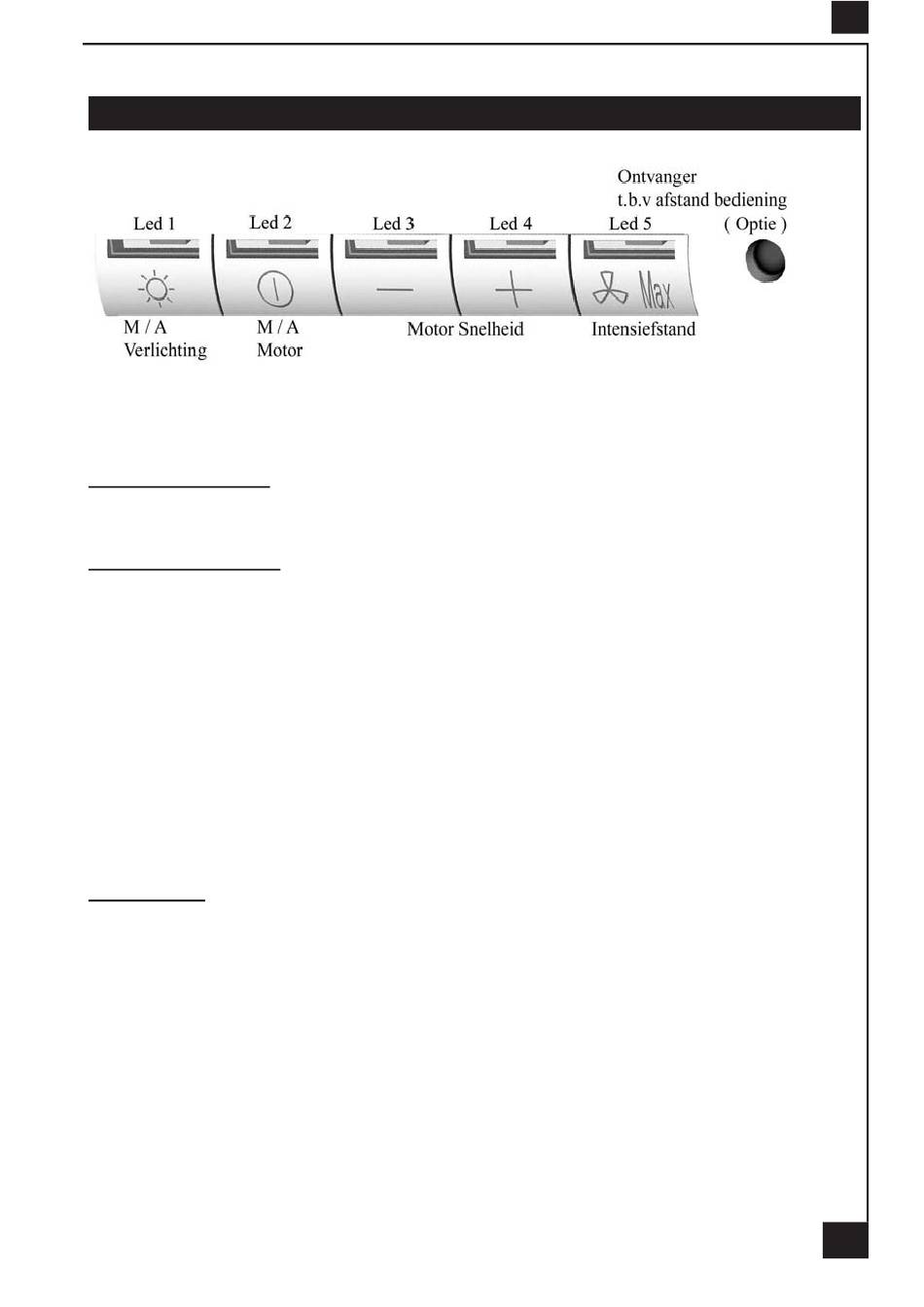 Ontvanger
t.b.v afstand bediening
( Optie )

Led 1
Led 2
Led 3
Led 4
Led 5

Max

M / A
Verlichting

M / A
Motor

Motor Snelheid

Intensiefstand